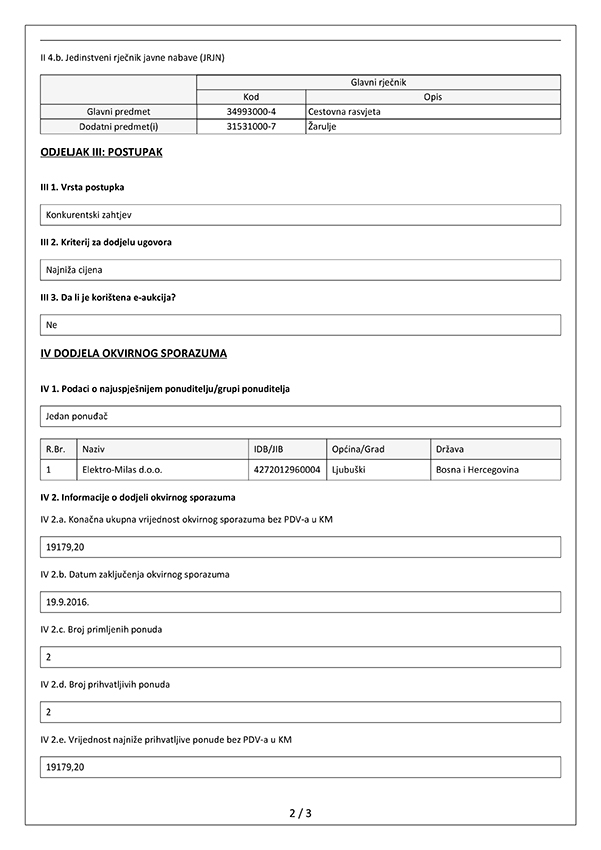 II 4.b. Jedinstveni rječnik javne nabave (JRJN)

| | Glavni rječnik | |
|---|---|---|
| | Kod | Opis |
| Glavni predmet | 34993000-4 | Cestovna rasvjeta |
| Dodatni predmet(i) | 31531000-7 | Žarulje |

ODJELJAK III: POSTUPAK

III 1. Vrsta postupka

Konkurentski zahtjev

III 2. Kriterij za dodjelu ugovora

Najniža cijena

III 3. Da li je korištena e-aukcija?

Ne

IV DODJELA OKVIRNOG SPORAZUMA

IV 1. Podaci o najuspješnijem ponuditelju/grupi ponuditelja

Jedan ponuđač

| R.Br. | Naziv | IDB/JIB | Općina/Grad | Država |
|---|---|---|---|---|
| 1 | Elektro-Milas d.o.o. | 4272012960004 | Ljubuški | Bosna i Hercegovina |

IV 2. Informacije o dodjeli okvirnog sporazuma

IV 2.a. Konačna ukupna vrijednost okvirnog sporazuma bez PDV-a u KM

19179,20

IV 2.b. Datum zaključenja okvirnog sporazuma

19.9.2016.

IV 2.c. Broj primljenih ponuda

2

IV 2.d. Broj prihvatljivih ponuda

2

IV 2.e. Vrijednost najniže prihvatljive ponude bez PDV-a u KM

19179,20

2 / 3